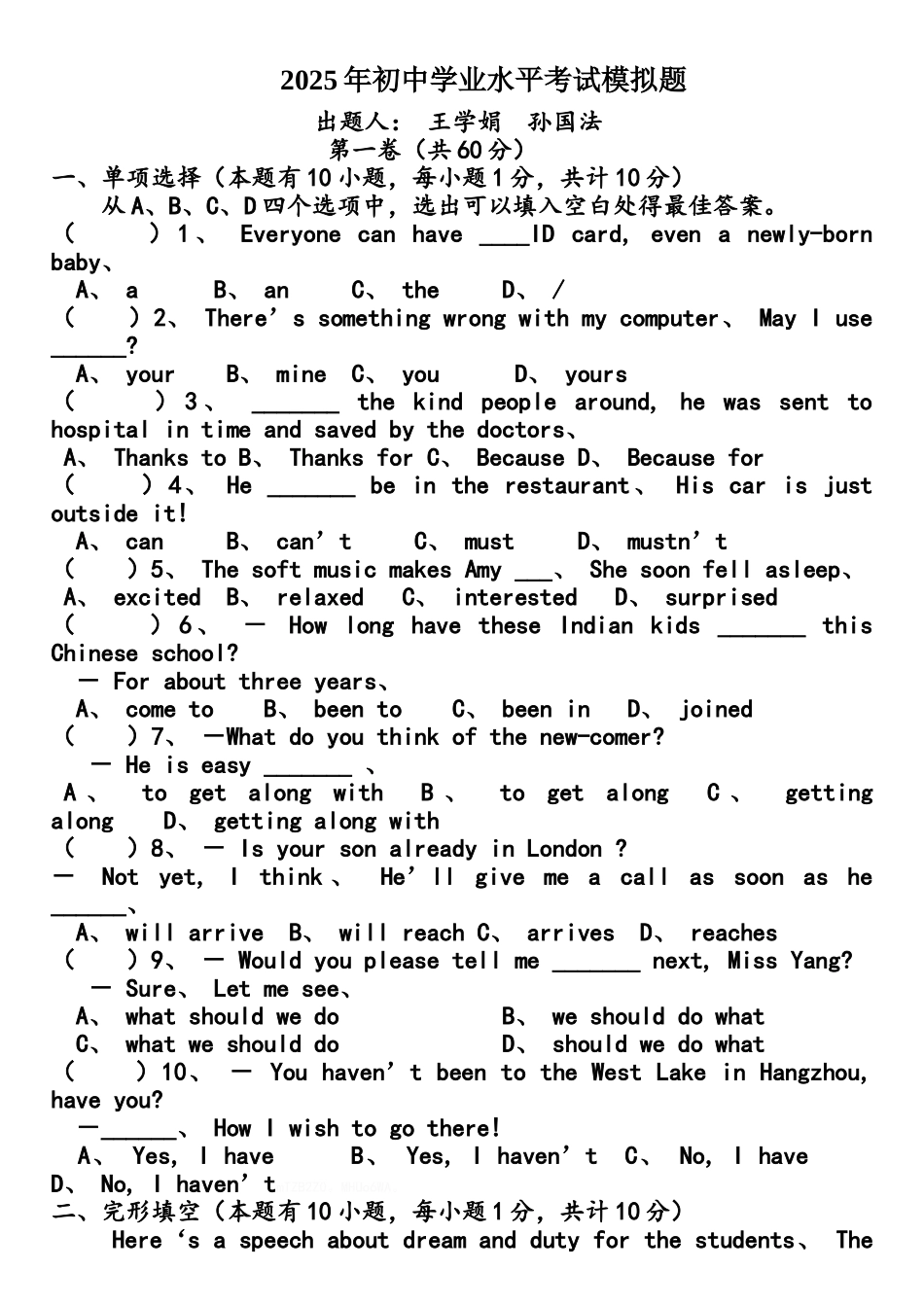 2025年初中学业水平考试模拟题

出题人： 王学娟 孙国法

第一卷（共60分）

一、单项选择（本题有10小题，每小题1分，共计10分）

从A、B、C、D四个选项中，选出可以填入空白处得最佳答案。

（ ）1、 Everyone can have ____ID card, even a newly-born baby、

A、 a B、 an C、 the D、 /

（ ）2、 There's something wrong with my computer、 May I use ____?

A、 your B、 mine C、 you D、 yours

（ ）3、 ____ the kind people around, he was sent to hospital in time and saved by the doctors、

A、 Thanks to B、 Thanks for C、 Because D、 Because for

（ ）4、 He ____ be in the restaurant、 His car is just outside it!

A、 can B、 can't C、 must D、 mustn't

（ ）5、 The soft music makes Amy ____、 She soon fell asleep、

A、 excited B、 relaxed C、 interested D、 surprised

（ ）6、 — How long have these Indian kids ____ this Chinese school?

— For about three years、

A、 come to B、 been to C、 been in D、 joined

（ ）7、 —What do you think of the new-comer?

— He is easy ____ 、

A、 to get along with B、 to get along C、 getting along D、 getting along with

（ ）8、 — Is your son already in London ?

— Not yet, I think、 He'll give me a call as soon as he ____、

A、 will arrive B、 will reach C、 arrives D、 reaches

（ ）9、 — Would you please tell me ____ next, Miss Yang?

— Sure、 Let me see、

A、 what should we do B、 we should do what

C、 what we should do D、 should we do what

（ ）10、 — You haven't been to the West Lake in Hangzhou, have you?

—____、 How I wish to go there!

A、 Yes, I have B、 Yes, I haven't C、 No, I have D、 No, I haven't

二、完形填空（本题有10小题，每小题1分，共计10分）

Here's a speech about dream and duty for the students、 The